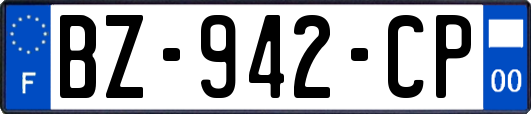 F
BZ-942-CP
00